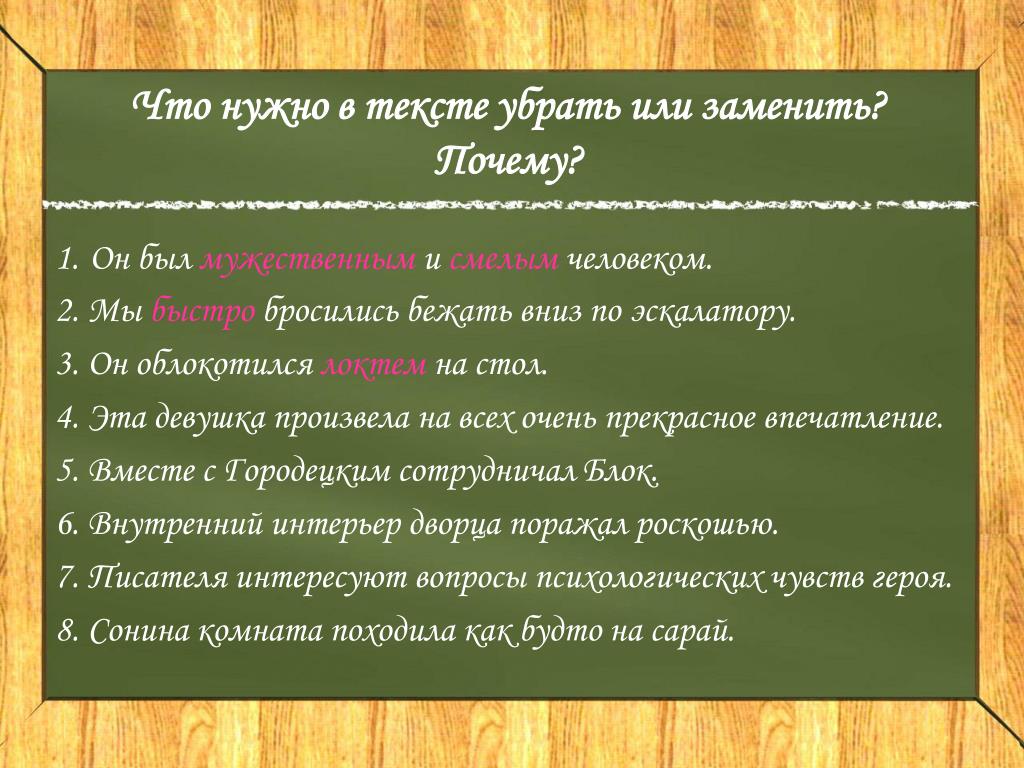 Что нужно в тексте убрать или заменить? Почему?

1. Он был мужественным и смелым человеком.
2. Мы быстро бросились бежать вниз по эскалатору.
3. Он облокотился локтем на стол.
4. Эта девушка произвела на всех очень прекрасное впечатление.
5. Вместе с Городецким сотрудничал Блок.
6. Внутренний интерьер дворца поражал роскошью.
7. Писателя интересуют вопросы психологических чувств героя.
8. Сонина комната походила как будто на сарай.